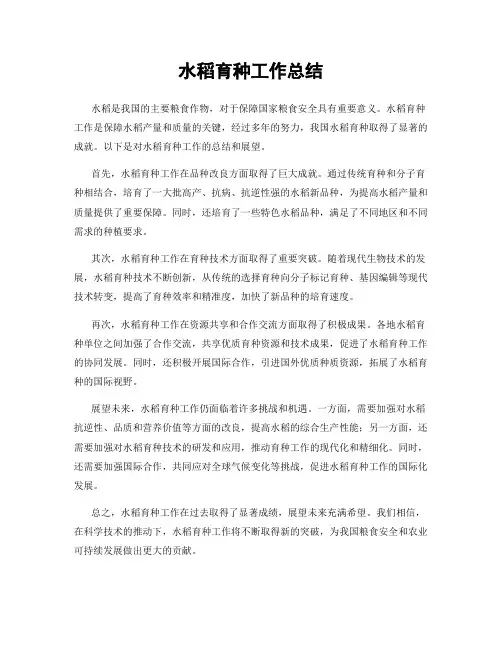 水稻育种工作总结

水稻是我国的主要粮食作物，对于保障国家粮食安全具有重要意义。水稻育种工作是保障水稻产量和质量的关键，经过多年的努力，我国水稻育种取得了显著的成就。以下是对水稻育种工作的总结和展望。

首先，水稻育种工作在品种改良方面取得了巨大成就。通过传统育种和分子育种相结合，培育了一大批高产、抗病、抗逆性强的水稻新品种，为提高水稻产量和质量提供了重要保障。同时，还培育了一些特色水稻品种，满足了不同地区和不同需求的种植要求。

其次，水稻育种工作在育种技术方面取得了重要突破。随着现代生物技术的发展，水稻育种技术不断创新，从传统的选择育种向分子标记育种、基因编辑等现代技术转变，提高了育种效率和精准度，加快了新品种的培育速度。

再次，水稻育种工作在资源共享和合作交流方面取得了积极成果。各地水稻育种单位之间加强了合作交流，共享优质育种资源和技术成果，促进了水稻育种工作的协同发展。同时，还积极开展国际合作，引进国外优质种质资源，拓展了水稻育种的国际视野。

展望未来，水稻育种工作仍面临着许多挑战和机遇。一方面，需要加强对水稻抗逆性、品质和营养价值等方面的改良，提高水稻的综合生产性能；另一方面，还需要加强对水稻育种技术的研发和应用，推动育种工作的现代化和精细化。同时，还需要加强国际合作，共同应对全球气候变化等挑战，促进水稻育种工作的国际化发展。

总之，水稻育种工作在过去取得了显著成绩，展望未来充满希望。我们相信，在科学技术的推动下，水稻育种工作将不断取得新的突破，为我国粮食安全和农业可持续发展做出更大的贡献。